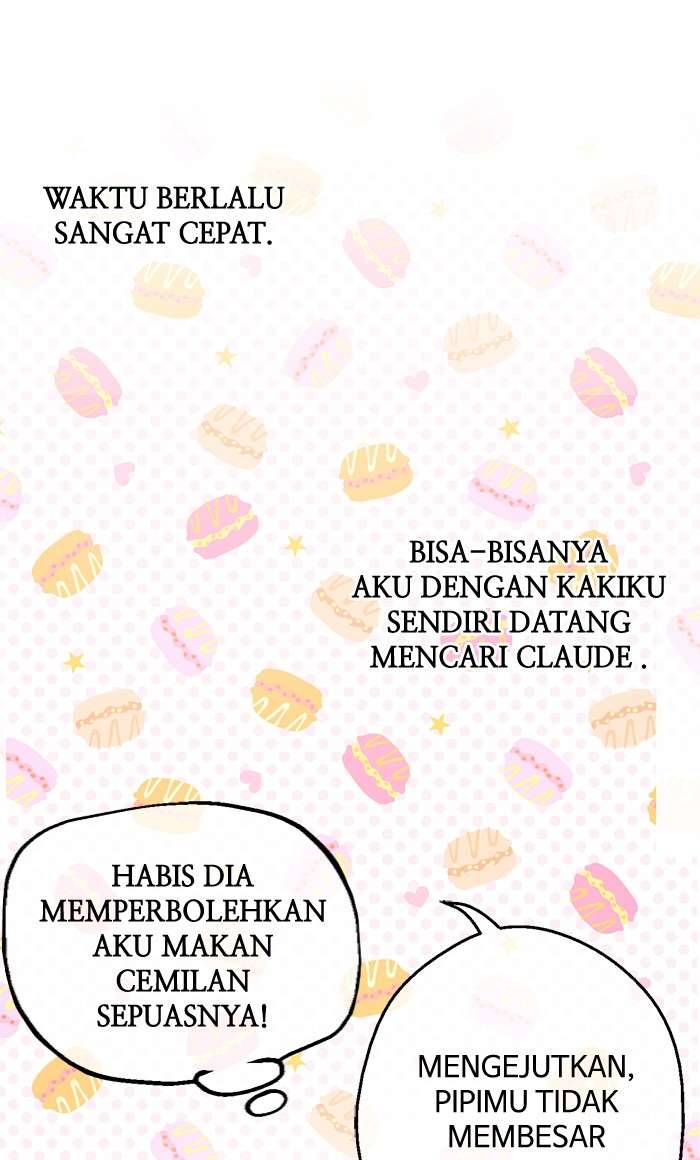 WAKTU BERLALU SANGAT CEPAT.

BISA-BISANYA AKU DENGAN KAKIKU SENDIRI DATANG MENCARI CLAUDE .

HABIS DIA MEMPERBOLEHKAN AKU MAKAN CEMILAN SEPUASNYA!

MENGEJUTKAN, PIPIMU TIDAK MEMBESAR